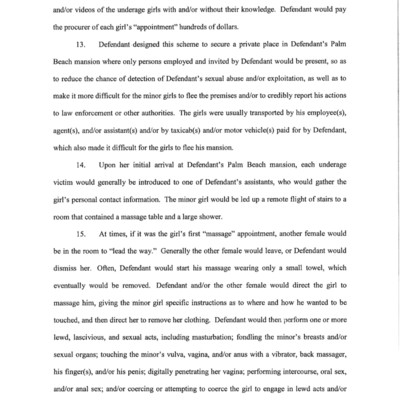 and/or videos of the underage girls with and/or without their knowledge. Defendant would pay the procurer of each girl's "appointment" hundreds of dollars.

13. Defendant designed this scheme to secure a private place in Defendant's Palm Beach mansion where only persons employed and invited by Defendant would be present, so as to reduce the chance of detection of Defendant's sexual abuse and/or exploitation, as well as to make it more difficult for the minor girls to flee the premises and/or to credibly report his actions to law enforcement or other authorities. The girls were usually transported by his employee(s), agent(s), and/or assistant(s) and/or by taxicab(s) and/or motor vehicle(s) paid for by Defendant, which also made it difficult for the girls to flee his mansion.

14. Upon her initial arrival at Defendant's Palm Beach mansion, each underage victim would generally be introduced to one of Defendant's assistants, who would gather the girl's personal contact information. The minor girl would be led up a remote flight of stairs to a room that contained a massage table and a large shower.

15. At times, if it was the girl's first "massage" appointment, another female would be in the room to "lead the way." Generally the other female would leave, or Defendant would dismiss her. Often, Defendant would start his massage wearing only a small towel, which eventually would be removed. Defendant and/or the other female would direct the girl to massage him, giving the minor girl specific instructions as to where and how he wanted to be touched, and then direct her to remove her clothing. Defendant would then perform one or more lewd, lascivious, and sexual acts, including masturbation; fondling the minor's breasts and/or sexual organs; touching the minor's vulva, vagina, and/or anus with a vibrator, back massager, his finger(s), and/or his penis; digitally penetrating her vagina; performing intercourse, oral sex, and/or anal sex; and/or coercing or attempting to coerce the girl to engage in lewd acts and/or